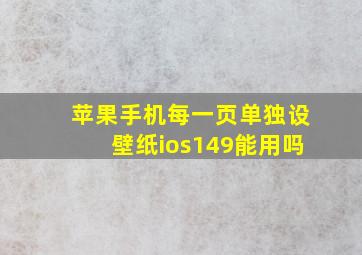 苹果手机每一页单独设壁纸ios149能用吗